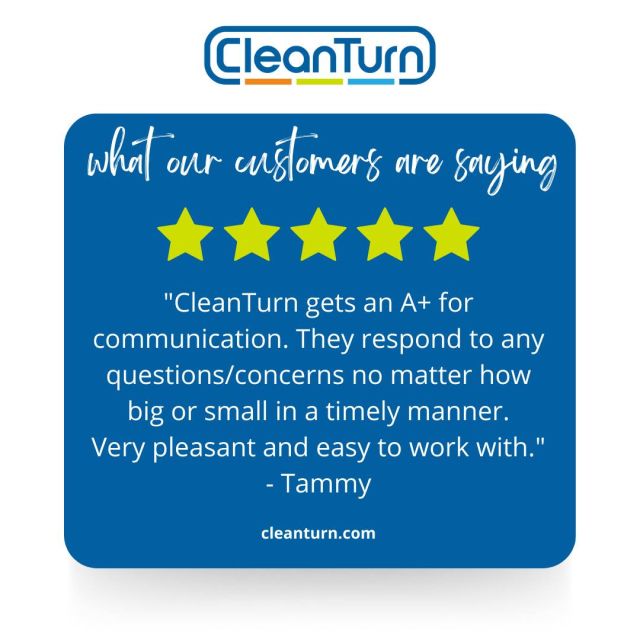 CleanTurn

what our customers are saying

"CleanTurn gets an A+ for communication. They respond to any questions/concerns no matter how big or small in a timely manner. Very pleasant and easy to work with."
- Tammy

cleanturn.com